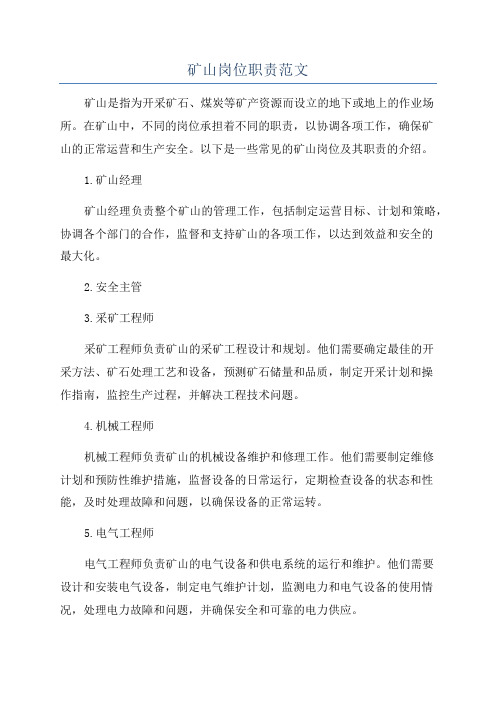 矿山岗位职责范文

矿山是指为开采矿石、煤炭等矿产资源而设立的地下或地上的作业场所。在矿山中，不同的岗位承担着不同的职责，以协调各项工作，确保矿山的正常运营和生产安全。以下是一些常见的矿山岗位及其职责的介绍。

1.矿山经理

矿山经理负责整个矿山的管理工作，包括制定运营目标、计划和策略，协调各个部门的合作，监督和支持矿山的各项工作，以达到效益和安全的最大化。

2.安全主管

3.采矿工程师

采矿工程师负责矿山的采矿工程设计和规划。他们需要确定最佳的开采方法、矿石处理工艺和设备，预测矿石储量和品质，制定开采计划和操作指南，监控生产过程，并解决工程技术问题。

4.机械工程师

机械工程师负责矿山的机械设备维护和修理工作。他们需要制定维修计划和预防性维护措施，监督设备的日常运行，定期检查设备的状态和性能，及时处理故障和问题，以确保设备的正常运转。

5.电气工程师

电气工程师负责矿山的电气设备和供电系统的运行和维护。他们需要设计和安装电气设备，制定电气维护计划，监测电力和电气设备的使用情况，处理电力故障和问题，并确保安全和可靠的电力供应。